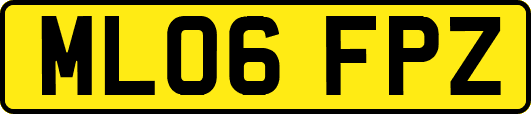 ML06 FPZ